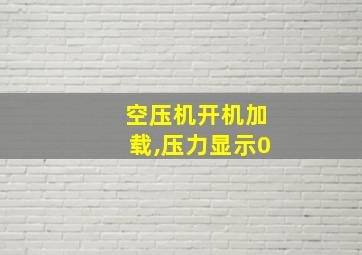 空压机开机加载,压力显示0